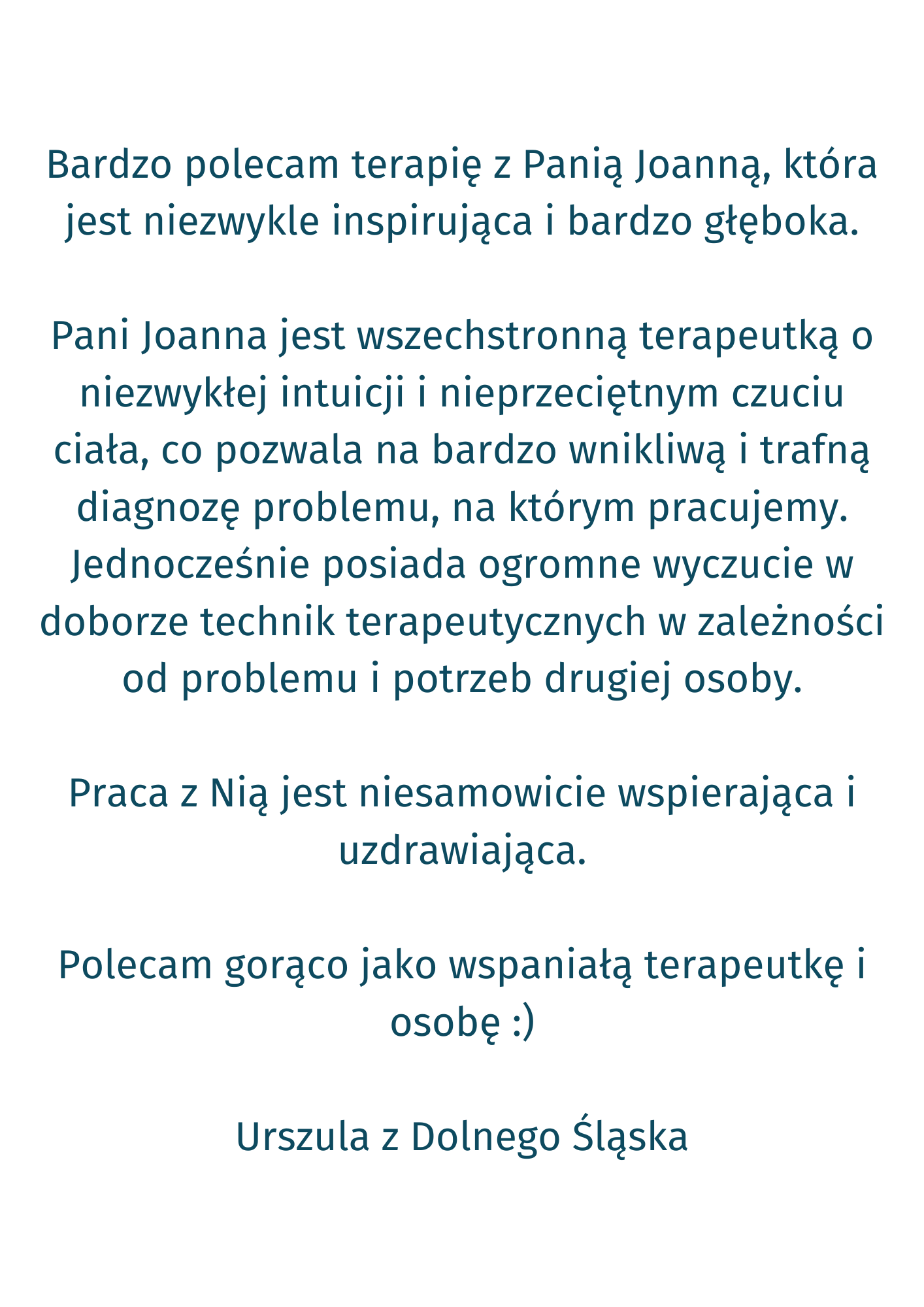 Bardzo polecam terapię z Panią Joanną, która jest niezwykle inspirująca i bardzo głęboka.

Pani Joanna jest wszechstronną terapeutką o niezwykłej intuicji i nieprzeciętnym czuciu ciała, co pozwala na bardzo wnikliwą i trafną diagnozę problemu, na którym pracujemy. Jednocześnie posiada ogromne wyczucie w doborze technik terapeutycznych w zależności od problemu i potrzeb drugiej osoby.

Praca z Nią jest niesamowicie wspierająca i uzdrawiająca.

Polecam gorąco jako wspaniałą terapeutkę i osobę :)

Urszula z Dolnego Śląska